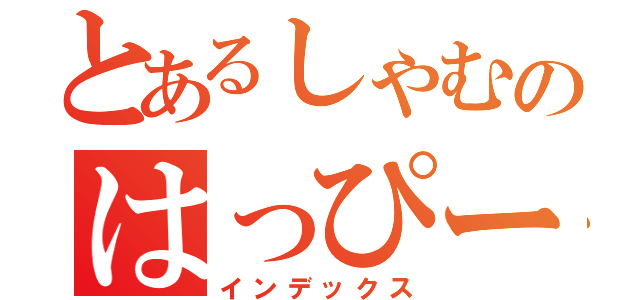 とあるしゃむの
はっぴー
インデックス